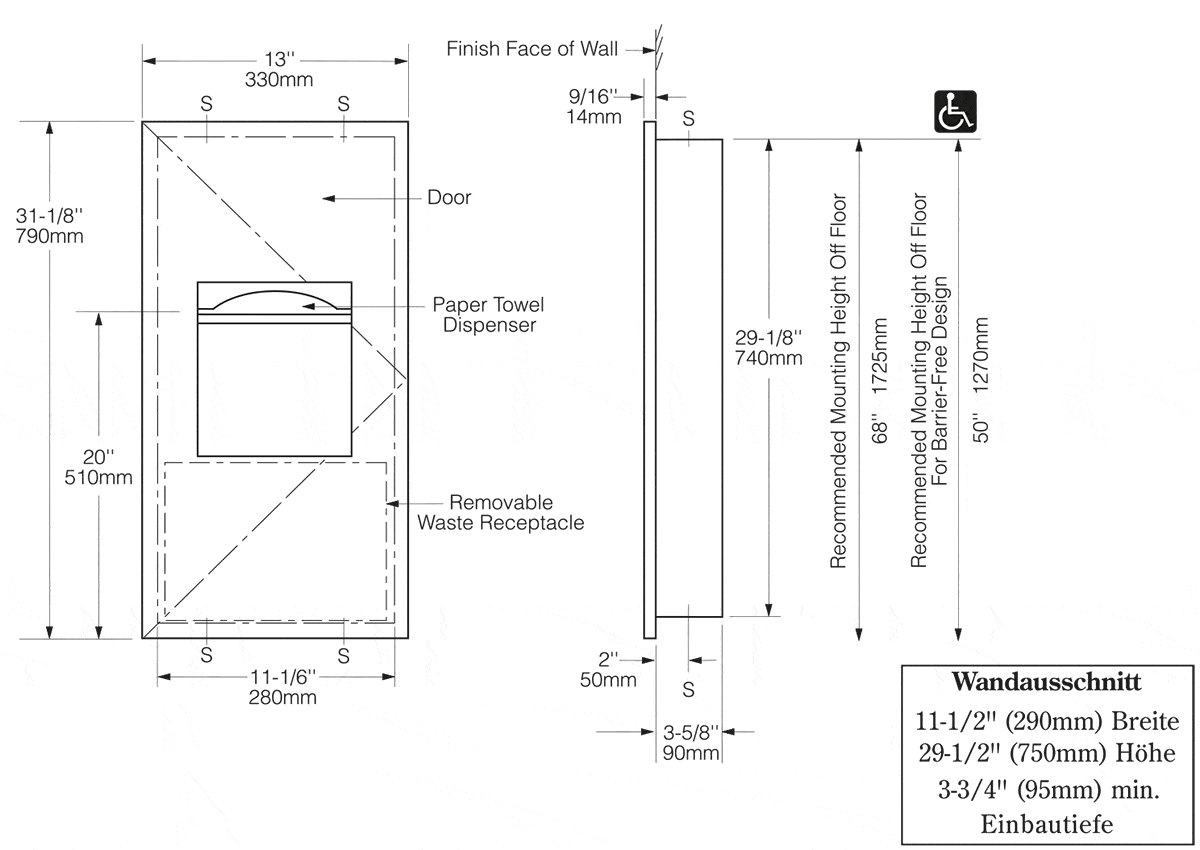 13''
330mm

S S

31-1/8''
790mm

Door

Paper Towel
Dispenser

20''
510mm

Removable
Waste Receptacle

S S

11-1/6''
280mm

Finish Face of Wall

9/16''
14mm

S

29-1/8''
740mm

Recommended Mounting Height Off Floor

68'' 1725mm

Recommended Mounting Height Off Floor
For Barrier-Free Design

50'' 1270mm

2''
50mm

S

3-5/8''
90mm

Wandausschnitt
11-1/2'' (290mm) Breite
29-1/2'' (750mm) Höhe
3-3/4'' (95mm) min.
Einbautiefe